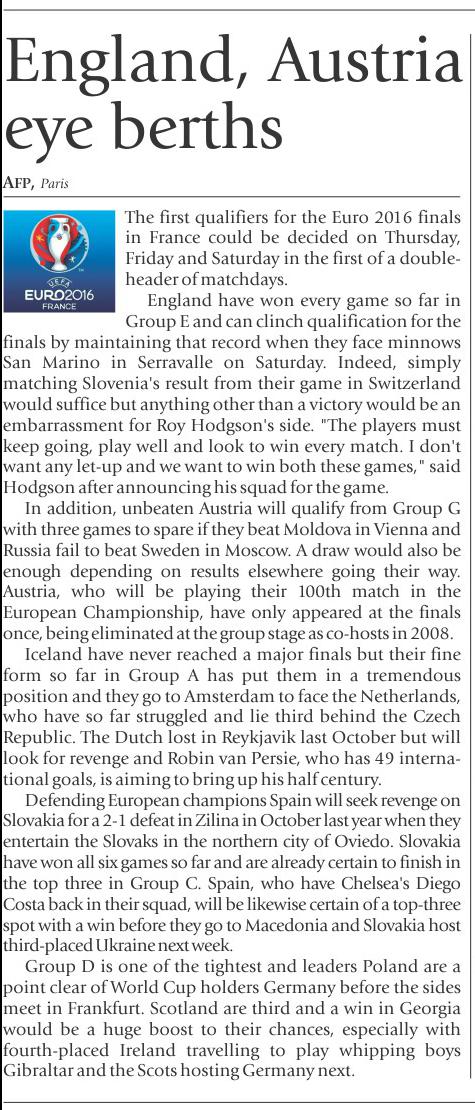 England, Austria eye berths

AFP, Paris

UEFA EURO2016 FRANCE

The first qualifiers for the Euro 2016 finals in France could be decided on Thursday, Friday and Saturday in the first of a double-header of matchdays.

England have won every game so far in Group E and can clinch qualification for the finals by maintaining that record when they face minnows San Marino in Serravalle on Saturday. Indeed, simply matching Slovenia's result from their game in Switzerland would suffice but anything other than a victory would be an embarrassment for Roy Hodgson's side. "The players must keep going, play well and look to win every match. I don't want any let-up and we want to win both these games," said Hodgson after announcing his squad for the game.

In addition, unbeaten Austria will qualify from Group G with three games to spare if they beat Moldova in Vienna and Russia fail to beat Sweden in Moscow. A draw would also be enough depending on results elsewhere going their way. Austria, who will be playing their 100th match in the European Championship, have only appeared at the finals once, being eliminated at the group stage as co-hosts in 2008.

Iceland have never reached a major finals but their fine form so far in Group A has put them in a tremendous position and they go to Amsterdam to face the Netherlands, who have so far struggled and lie third behind the Czech Republic. The Dutch lost in Reykjavik last October but will look for revenge and Robin van Persie, who has 49 international goals, is aiming to bring up his half century.

Defending European champions Spain will seek revenge on Slovakia for a 2-1 defeat in Zilina in October last year when they entertain the Slovaks in the northern city of Oviedo. Slovakia have won all six games so far and are already certain to finish in the top three in Group C. Spain, who have Chelsea's Diego Costa back in their squad, will be likewise certain of a top-three spot with a win before they go to Macedonia and Slovakia host third-placed Ukraine next week.

Group D is one of the tightest and leaders Poland are a point clear of World Cup holders Germany before the sides meet in Frankfurt. Scotland are third and a win in Georgia would be a huge boost to their chances, especially with fourth-placed Ireland travelling to play whipping boys Gibraltar and the Scots hosting Germany next.